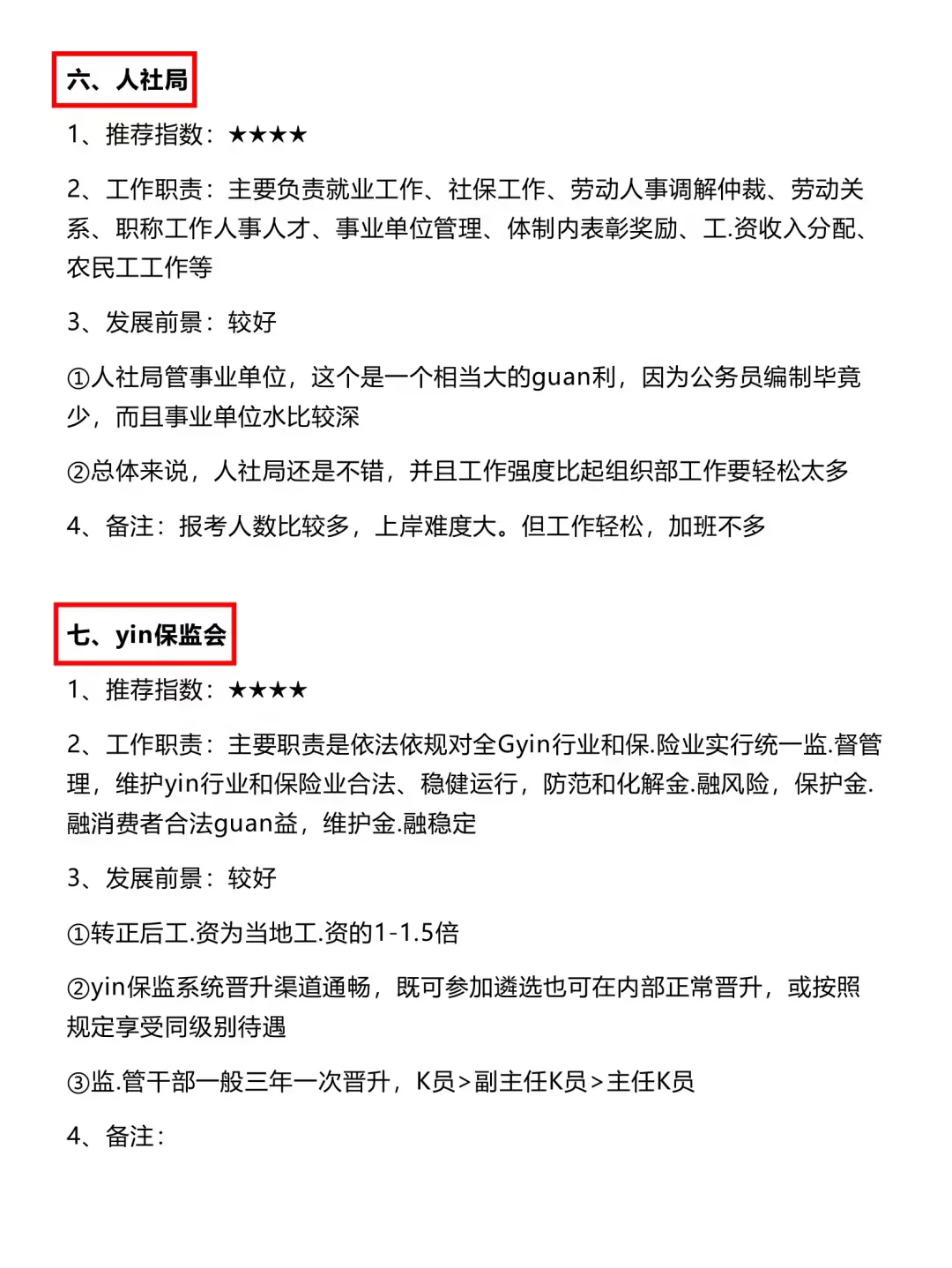 六、人社局

1、推荐指数：★★★★

2、工作职责：主要负责就业工作、社保工作、劳动人事调解仲裁、劳动关系、职称工作人事人才、事业单位管理、体制内表彰奖励、工.资收入分配、农民工工作等

3、发展前景：较好

①人社局管事业单位，这个是一个相当大的guan利，因为公务员编制毕竟少，而且事业单位水比较深

②总体来说，人社局还是不错，并且工作强度比起组织部工作要轻松太多

4、备注：报考人数比较多，上岸难度大。但工作轻松，加班不多

七、yin保监会

1、推荐指数：★★★★

2、工作职责：主要职责是依法依规对全Gyin行业和保.险业实行统一监.督管理，维护yin行业和保险业合法、稳健运行，防范和化解金.融风险，保护金.融消费者合法guan益，维护金.融稳定

3、发展前景：较好

①转正后工.资为当地工.资的1-1.5倍

②yin保监系统晋升渠道通畅，既可参加遴选也可在内部正常晋升，或按照规定享受同级别待遇

③监.管干部一般三年一次晋升，K员>副主任K员>主任K员

4、备注：